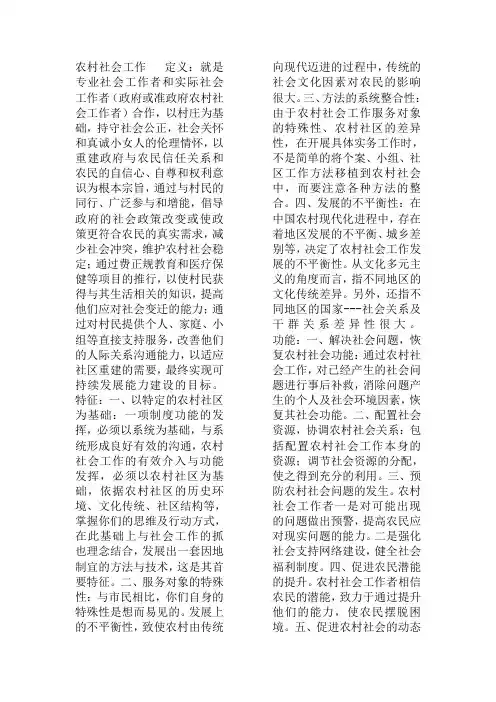 农村社会工作　　定义：就是专业社会工作者和实际社会工作者（政府或准政府农村社会工作者）合作，以村庄为基础，持守社会公正，社会关怀和真诚小女人的伦理情怀，以重建政府与农民信任关系和农民的自信心、自尊和权利意识为根本宗旨，通过与村民的同行、广泛参与和增能，倡导政府的社会政策改变或使政策更符合农民的真实需求，减少社会冲突，维护农村社会稳定；通过费正规教育和医疗保健等项目的推行，以使村民获得与其生活相关的知识，提高他们应对社会变迁的能力；通过对村民提供个人、家庭、小组等直接支持服务，改善他们的人际关系沟通能力，以适应社区重建的需要，最终实现可持续发展能力建设的目标。
特征：一、以特定的农村社区为基础：一项制度功能的发挥，必须以系统为基础，与系统形成良好有效的沟通，农村社会工作的有效介入与功能发挥，必须以农村社区为基础，依据农村社区的历史环境、文化传统、社区结构等，掌握你们的思维及行动方式，在此基础上与社会工作的抓也理念结合，发展出一套因地制宜的方法与技术，这是其首要特征。二、服务对象的特殊性：与市民相比，你们自身的特殊性是想而易见的。发展上的不平衡性，致使农村由传统向现代迈进的过程中，传统的社会文化因素对农民的影响很大。三、方法的系统整合性：由于农村社会工作服务对象的特殊性、农村社区的差异性，在开展具体实务工作时，不是简单的将个案、小组、社区工作方法移植到农村社会中，而要注意各种方法的整合。四、发展的不平衡性：在中国农村现代化进程中，存在着地区发展的不平衡、城乡差别等，决定了农村社会工作发展的不平衡性。从文化多元主义的角度而言，指不同地区的文化传统差异。另外，还指不同地区的国家---社会关系及干群关系差异性很大。
功能：一、解决社会问题，恢复农村社会功能：通过农村社会工作，对已经产生的社会问题进行事后补救，消除问题产生的个人及社会环境因素，恢复其社会功能。二、配置社会资源，协调农村社会关系：包括配置农村社会工作本身的资源；调节社会资源的分配，使之得到充分的利用。三、预防农村社会问题的发生。农村社会工作者一是对可能出现的问题做出预警，提高农民应对现实问题的能力。二是强化社会支持网络建设，健全社会福利制度。四、促进农民潜能的提升。农村社会工作者相信农民的潜能，致力于通过提升他们的能力，使农民摆脱困境。五、促进农村社会的动态